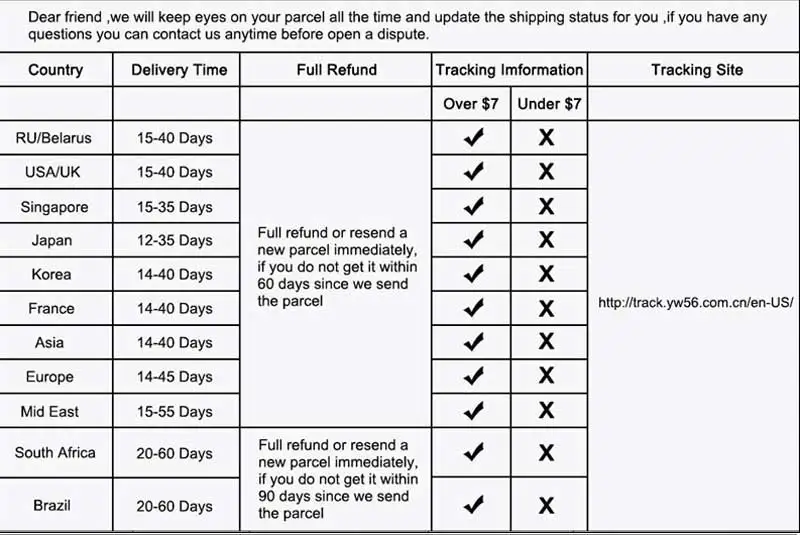 Dear friend ,we will keep eyes on your parcel all the time and update the shipping status for you ,if you have any questions you can contact us anytime before open a dispute.

| Country | Delivery Time | Full Refund | Tracking Imformation | | Tracking Site |
|---|---|---|---|---|---|
| | | | Over $7 | Under $7 | |
| RU/Belarus | 15-40 Days | Full refund or resend a new parcel immediately, if you do not get it within 60 days since we send the parcel | ✓ | X | http://track.yw56.com.cn/en-US/ |
| USA/UK | 15-40 Days | | ✓ | X | |
| Singapore | 15-35 Days | | ✓ | X | |
| Japan | 12-35 Days | | ✓ | X | |
| Korea | 14-40 Days | | ✓ | X | |
| France | 14-40 Days | | ✓ | X | |
| Asia | 14-40 Days | | ✓ | X | |
| Europe | 14-45 Days | | ✓ | X | |
| Mid East | 15-55 Days | | ✓ | X | |
| South Africa | 20-60 Days | Full refund or resend a new parcel immediately, if you do not get it within 90 days since we send the parcel | ✓ | X | |
| Brazil | 20-60 Days | | ✓ | X | |